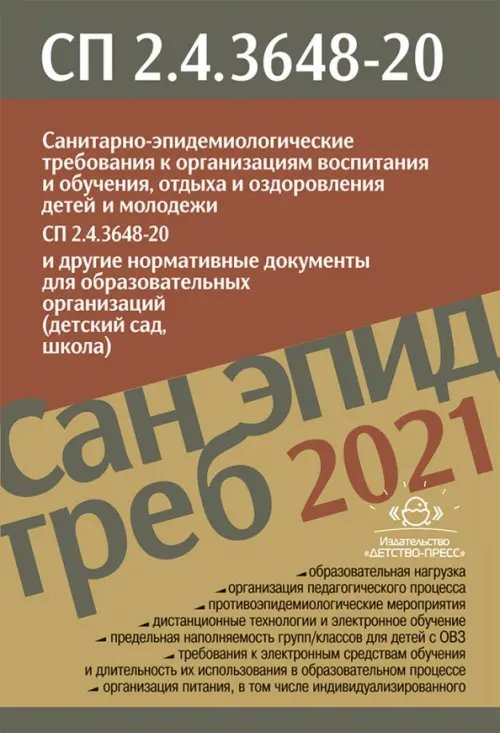 СП 2.4.3648-20

Санитарно-эпидемиологические требования к организациям воспитания и обучения, отдыха и оздоровления детей и молодежи

СП 2.4.3648-20

и другие нормативные документы для образовательных организаций (детский сад, школа)

сан эпид треб 2021

Издательство «ДЕТСТВО-ПРЕСС»

образовательная нагрузка
организация педагогического процесса
противоэпидемиологические мероприятия
дистанционные технологии и электронное обучение
предельная наполняемость групп/классов для детей с ОВЗ
требования к электронным средствам обучения и длительность их использования в образовательном процессе
организация питания, в том числе индивидуализированного